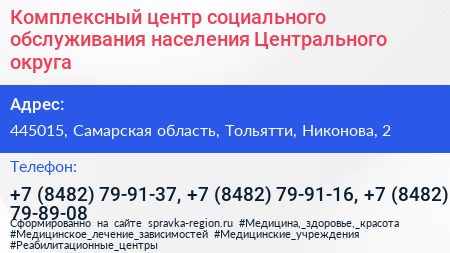 Комплексный центр социального обслуживания населения Центрального округа

Адрес:

445015, Самарская область, Тольятти, Никонова, 2

Телефон:

+7 (8482) 79-91-37, +7 (8482) 79-91-16, +7 (8482) 79-89-08

Сформированно на сайте spravka-region.ru #Медицина,_здоровье,_красота #Медицинское_лечение_зависимостей #Медицинские_учреждения #Реабилитационные_центры